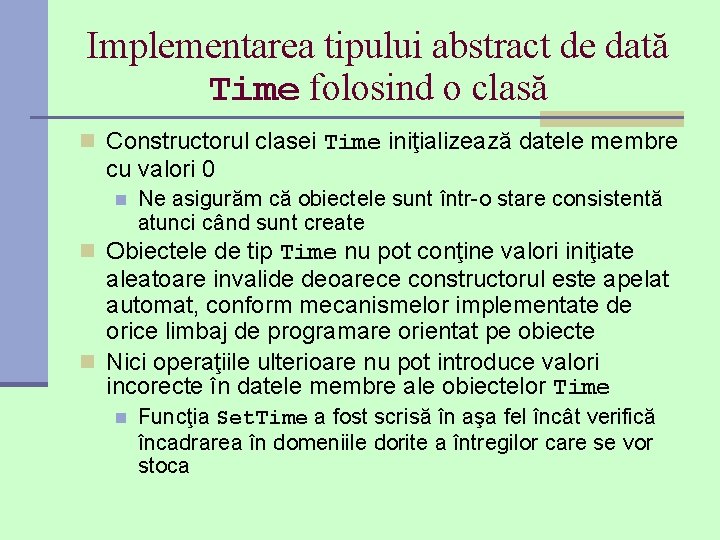 Implementarea tipului abstract de dată Time folosind o clasă

Constructorul clasei Time iniţializează datele membre cu valori 0

Ne asigurăm că obiectele sunt într-o stare consistentă atunci când sunt create

Obiectele de tip Time nu pot conţine valori iniţiate aleatoare invalide deoarece constructorul este apelat automat, conform mecanismelor implementate de orice limbaj de programare orientat pe obiecte

Nici operaţiile ulterioare nu pot introduce valori incorecte în datele membre ale obiectelor Time

Funcţia SetTime a fost scrisă în aşa fel încât verifică încadrarea în domeniile dorite a întregilor care se vor stoca